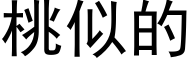 桃似的